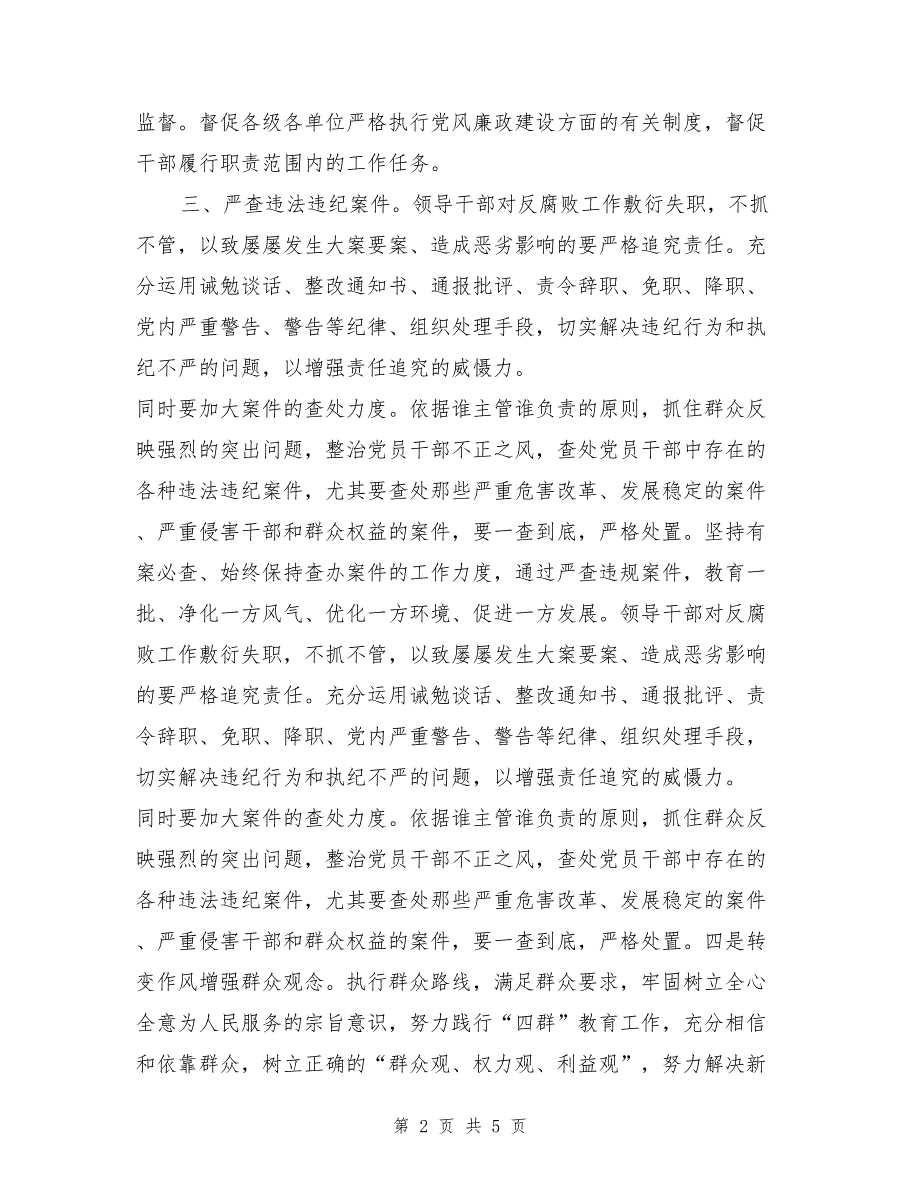 监督。督促各级各单位严格执行党风廉政建设方面的有关制度，督促干部履行职责范围内的工作任务。

三、严查违法违纪案件。领导干部对反腐败工作敷衍失职，不抓不管，以致屡屡发生大案要案、造成恶劣影响的要严格追究责任。充分运用诫勉谈话、整改通知书、通报批评、责令辞职、免职、降职、党内严重警告、警告等纪律、组织处理手段，切实解决违纪行为和执纪不严的问题，以增强责任追究的威慑力。

同时要加大案件的查处力度。依据谁主管谁负责的原则，抓住群众反映强烈的突出问题，整治党员干部不正之风，查处党员干部中存在的各种违法违纪案件，尤其要查处那些严重危害改革、发展稳定的案件、严重侵害干部和群众权益的案件，要一查到底，严格处置。坚持有案必查、始终保持查办案件的工作力度，通过严查违规案件，教育一批、净化一方风气、优化一方环境、促进一方发展。领导干部对反腐败工作敷衍失职，不抓不管，以致屡屡发生大案要案、造成恶劣影响的要严格追究责任。充分运用诫勉谈话、整改通知书、通报批评、责令辞职、免职、降职、党内严重警告、警告等纪律、组织处理手段，切实解决违纪行为和执纪不严的问题，以增强责任追究的威慑力。

同时要加大案件的查处力度。依据谁主管谁负责的原则，抓住群众反映强烈的突出问题，整治党员干部不正之风，查处党员干部中存在的各种违法违纪案件，尤其要查处那些严重危害改革、发展稳定的案件、严重侵害干部和群众权益的案件，要一查到底，严格处置。四是转变作风增强群众观念。执行群众路线，满足群众要求，牢固树立全心全意为人民服务的宗旨意识，努力践行“四群”教育工作，充分相信和依靠群众，树立正确的“群众观、权力观、利益观”，努力解决新

第 2 页 共 5 页